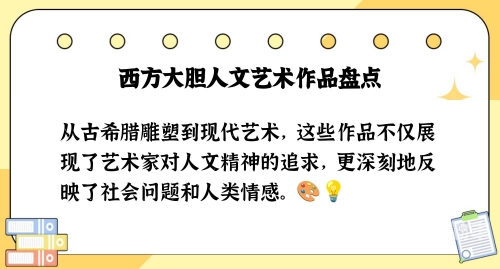 西方大胆人文艺术作品盘点

从古希腊雕塑到现代艺术，这些作品不仅展现了艺术家对人文精神的追求，更深刻地反映了社会问题和人类情感。🎨💡